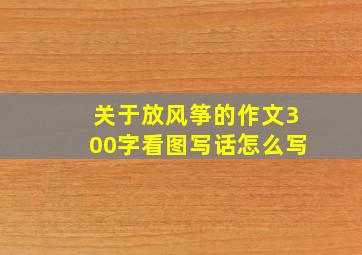 关于放风筝的作文300字看图写话怎么写